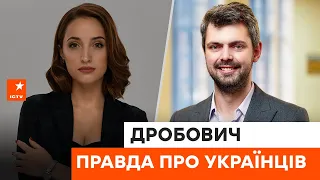 ICTV

ДРОБОВИЧ

ПРАВДА ПРО УКРАЇНЦІВ